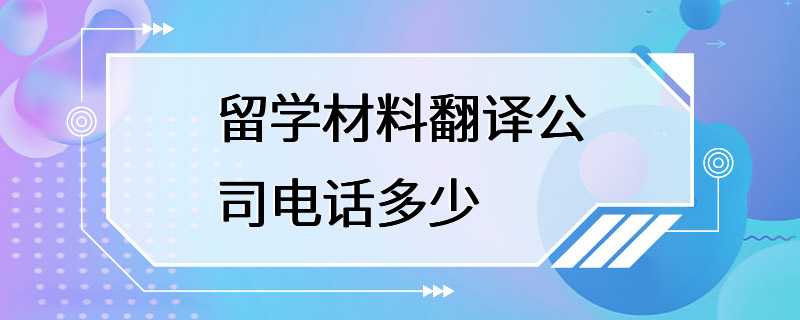 留学材料翻译公司电话多少